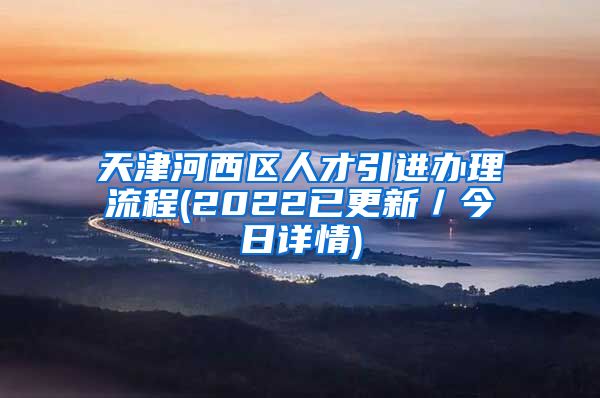 天津河西区人才引进办理流程(2022已更新／今日详情)